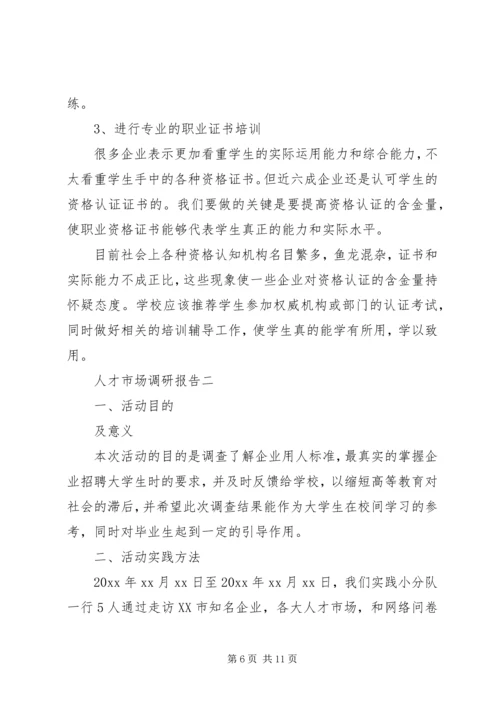 练。

3、进行专业的职业证书培训

很多企业表示更加看重学生的实际运用能力和综合能力，不太看重学生手中的各种资格证书。但近六成企业还是认可学生的资格认证证书的。我们要做的关键是要提高资格认证的含金量，使职业资格证书能够代表学生真正的能力和实际水平。

目前社会上各种资格认知机构名目繁多，鱼龙混杂，证书和实际能力不成正比，这些现象使一些企业对资格认证的含金量持怀疑态度。学校应该推荐学生参加权威机构或部门的认证考试，同时做好相关的培训辅导工作，使学生真的能学有所用，学以致用。

人才市场调研报告二

一、活动目的

及意义

本次活动的目的是调查了解企业用人标准，最真实的掌握企业招聘大学生时的要求，并及时反馈给学校，以缩短高等教育对社会的滞后，并希望此次调查结果能作为大学生在校间学习的参考，同时对毕业生起到一定的引导作用。

二、活动实践方法

20xx 年 xx 月 xx 日至 20xx 年 xx 月 xx 日，我们实践小分队一行 5 人通过走访 XX 市知名企业，各大人才市场，和网络问卷

第 6 页 共 11 页